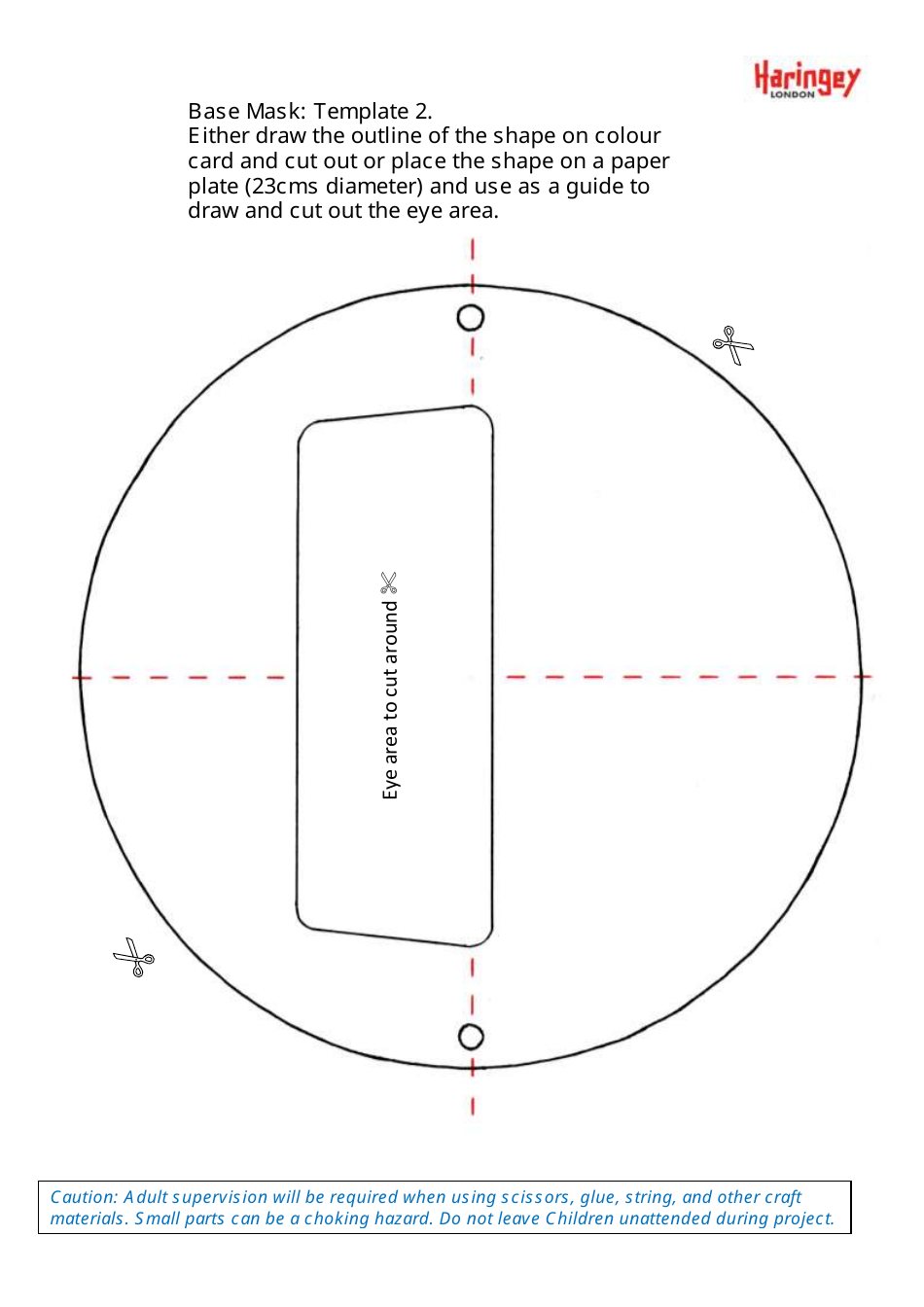 Haringey
LONDON

Base Mask: Template 2.
Either draw the outline of the shape on colour card and cut out or place the shape on a paper plate (23cms diameter) and use as a guide to draw and cut out the eye area.

Eye area to cut around

Caution: Adult supervision will be required when using scissors, glue, string, and other craft materials. Small parts can be a choking hazard. Do not leave Children unattended during project.